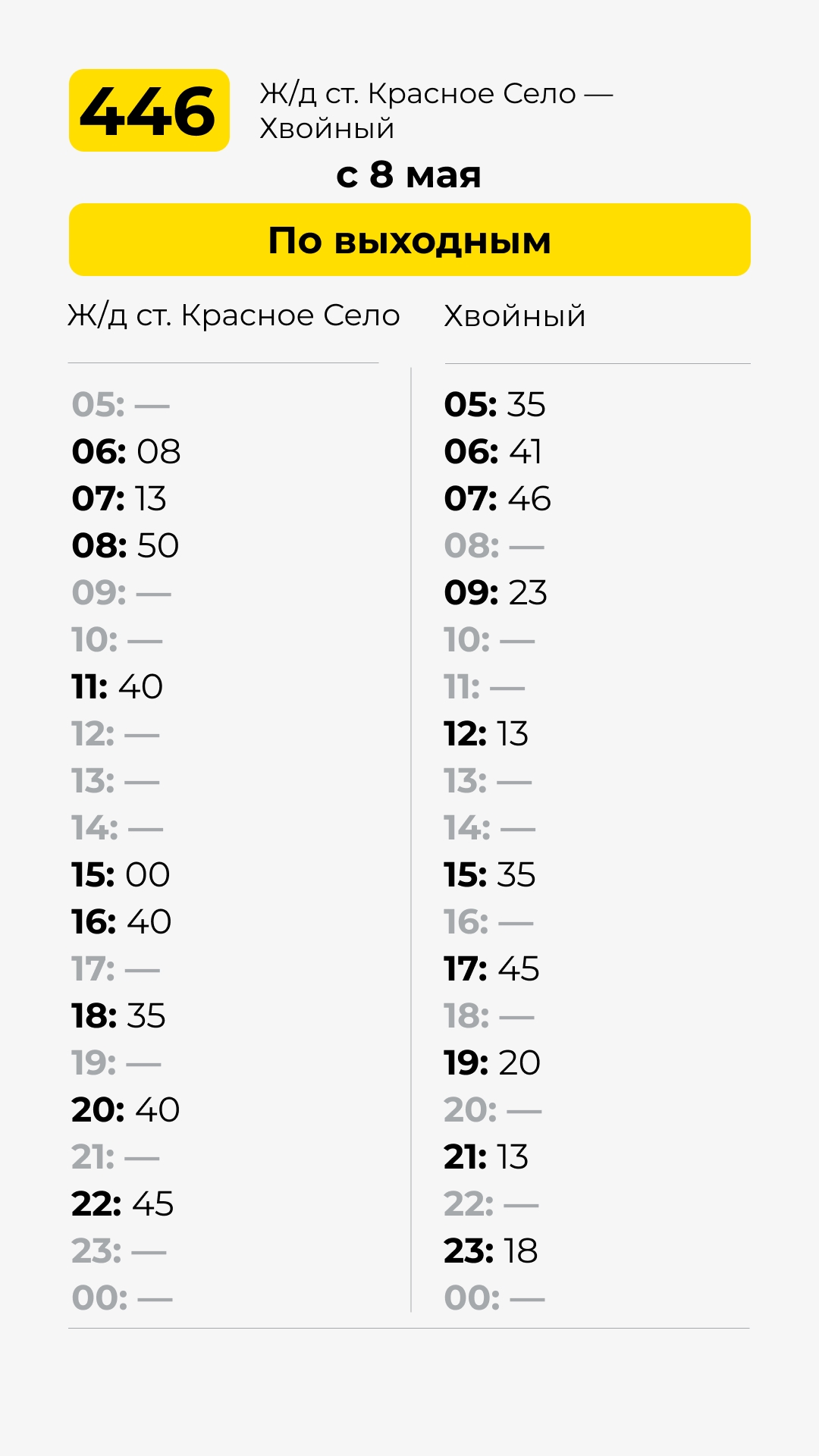 446

Ж/д ст. Красное Село — Хвойный

с 8 мая

По выходным

Ж/д ст. Красное Село

05: —
06: 08
07: 13
08: 50
09: —
10: —
11: 40
12: —
13: —
14: —
15: 00
16: 40
17: —
18: 35
19: —
20: 40
21: —
22: 45
23: —
00: —

Хвойный

05: 35
06: 41
07: 46
08: —
09: 23
10: —
11: —
12: 13
13: —
14: —
15: 35
16: —
17: 45
18: —
19: 20
20: —
21: 13
22: —
23: 18
00: —